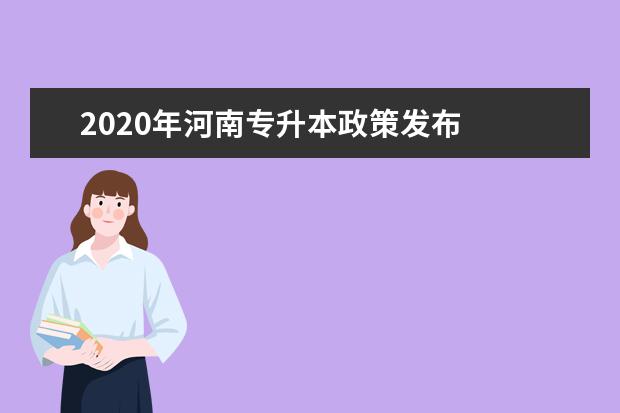 2020年河南专升本政策发布